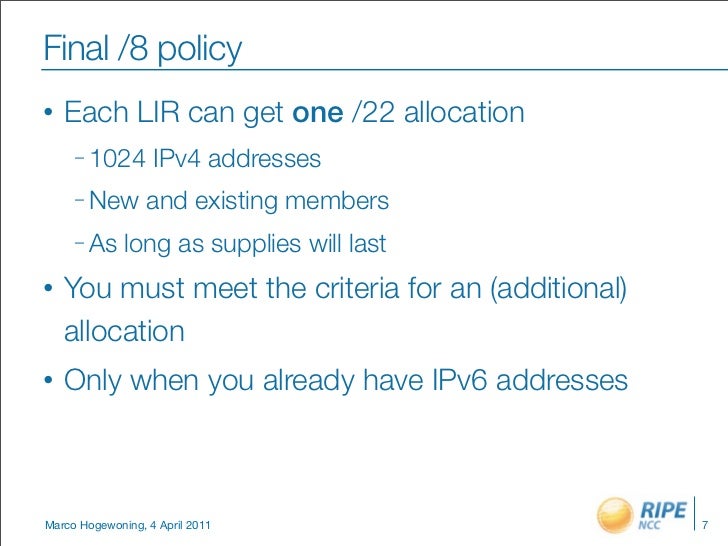 Final /8 policy

• Each LIR can get one /22 allocation
- 1024 IPv4 addresses
- New and existing members
- As long as supplies will last
• You must meet the criteria for an (additional) allocation
• Only when you already have IPv6 addresses

Marco Hogewoning, 4 April 2011

RIPE NCC

7